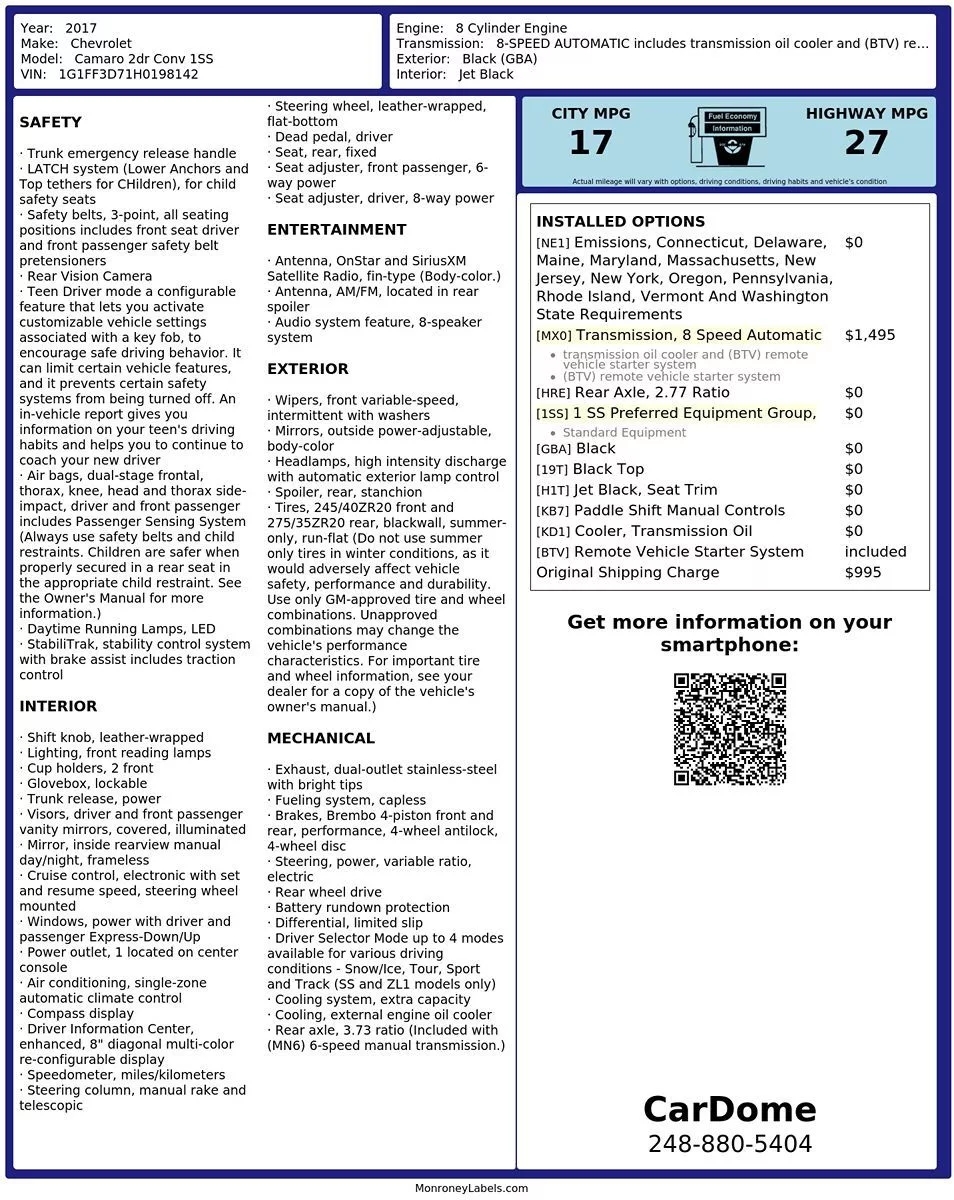 Year: 2017
Make: Chevrolet
Model: Camaro 2dr Conv 1SS
VIN: 1G1FF3D71H0198142

Engine: 8 Cylinder Engine
Transmission: 8-SPEED AUTOMATIC includes transmission oil cooler and (BTV) re...
Exterior: Black (GBA)
Interior: Jet Black

SAFETY

· Trunk emergency release handle
· LATCH system (Lower Anchors and Top tethers for CHildren), for child safety seats
· Safety belts, 3-point, all seating positions includes front seat driver and front passenger safety belt pretensioners
· Rear Vision Camera
· Teen Driver mode a configurable feature that lets you activate customizable vehicle settings associated with a key fob, to encourage safe driving behavior. It can limit certain vehicle features, and it prevents certain safety systems from being turned off. An in-vehicle report gives you information on your teen's driving habits and helps you to continue to coach your new driver
· Air bags, dual-stage frontal, thorax, knee, head and thorax side-impact, driver and front passenger includes Passenger Sensing System (Always use safety belts and child restraints. Children are safer when properly secured in a rear seat in the appropriate child restraint. See the Owner's Manual for more information.)
· Daytime Running Lamps, LED
· StabiliTrak, stability control system with brake assist includes traction control

INTERIOR

· Shift knob, leather-wrapped
· Lighting, front reading lamps
· Cup holders, 2 front
· Glovebox, lockable
· Trunk release, power
· Visors, driver and front passenger vanity mirrors, covered, illuminated
· Mirror, inside rearview manual day/night, frameless
· Cruise control, electronic with set and resume speed, steering wheel mounted
· Windows, power with driver and passenger Express-Down/Up
· Power outlet, 1 located on center console
· Air conditioning, single-zone automatic climate control
· Compass display
· Driver Information Center, enhanced, 8" diagonal multi-color re-configurable display
· Speedometer, miles/kilometers
· Steering column, manual rake and telescopic
· Steering wheel, leather-wrapped, flat-bottom
· Dead pedal, driver
· Seat, rear, fixed
· Seat adjuster, front passenger, 6-way power
· Seat adjuster, driver, 8-way power

ENTERTAINMENT

· Antenna, OnStar and SiriusXM Satellite Radio, fin-type (Body-color.)
· Antenna, AM/FM, located in rear spoiler
· Audio system feature, 8-speaker system

EXTERIOR

· Wipers, front variable-speed, intermittent with washers
· Mirrors, outside power-adjustable, body-color
· Headlamps, high intensity discharge with automatic exterior lamp control
· Spoiler, rear, stanchion
· Tires, 245/40ZR20 front and 275/35ZR20 rear, blackwall, summer-only, run-flat (Do not use summer only tires in winter conditions, as it would adversely affect vehicle safety, performance and durability. Use only GM-approved tire and wheel combinations. Unapproved combinations may change the vehicle's performance characteristics. For important tire and wheel information, see your dealer for a copy of the vehicle's owner's manual.)

MECHANICAL

· Exhaust, dual-outlet stainless-steel with bright tips
· Fueling system, capless
· Brakes, Brembo 4-piston front and rear, performance, 4-wheel antilock, 4-wheel disc
· Steering, power, variable ratio, electric
· Rear wheel drive
· Battery rundown protection
· Differential, limited slip
· Driver Selector Mode up to 4 modes available for various driving conditions - Snow/Ice, Tour, Sport and Track (SS and ZL1 models only)
· Cooling system, extra capacity
· Cooling, external engine oil cooler
· Rear axle, 3.73 ratio (Included with (MN6) 6-speed manual transmission.)

CITY MPG
17
Fuel Economy Information
HIGHWAY MPG
27
Actual mileage will vary with options, driving conditions, driving habits and vehicle's condition

INSTALLED OPTIONS
[NE1] Emissions, Connecticut, Delaware, Maine, Maryland, Massachusetts, New Jersey, New York, Oregon, Pennsylvania, Rhode Island, Vermont And Washington State Requirements $0
[MX0] Transmission, 8 Speed Automatic $1,495
• transmission oil cooler and (BTV) remote vehicle starter system
• (BTV) remote vehicle starter system
[HRE] Rear Axle, 2.77 Ratio $0
[1SS] 1 SS Preferred Equipment Group, $0
• Standard Equipment
[GBA] Black $0
[19T] Black Top $0
[H1T] Jet Black, Seat Trim $0
[KB7] Paddle Shift Manual Controls $0
[KD1] Cooler, Transmission Oil $0
[BTV] Remote Vehicle Starter System included
Original Shipping Charge $995

Get more information on your smartphone:

CarDome
248-880-5404

MonroneyLabels.com